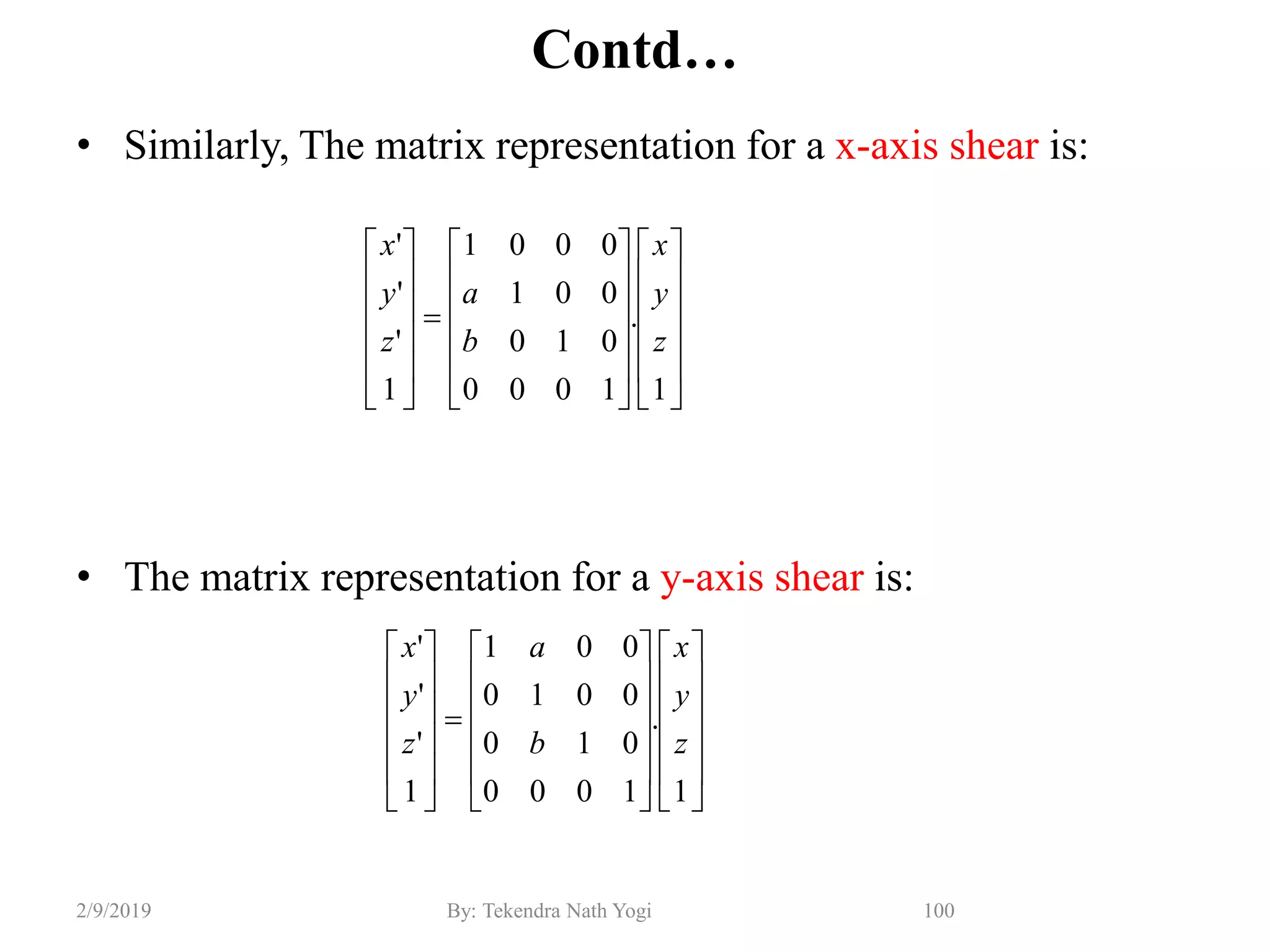 Contd…

• Similarly, The matrix representation for a x-axis shear is:

$\begin{bmatrix} x' \\ y' \\ z' \\ 1 \end{bmatrix} = \begin{bmatrix} 1 & 0 & 0 & 0 \\ a & 1 & 0 & 0 \\ b & 0 & 1 & 0 \\ 0 & 0 & 0 & 1 \end{bmatrix} . \begin{bmatrix} x \\ y \\ z \\ 1 \end{bmatrix}$

• The matrix representation for a y-axis shear is:

$\begin{bmatrix} x' \\ y' \\ z' \\ 1 \end{bmatrix} = \begin{bmatrix} 1 & a & 0 & 0 \\ 0 & 1 & 0 & 0 \\ 0 & b & 1 & 0 \\ 0 & 0 & 0 & 1 \end{bmatrix} . \begin{bmatrix} x \\ y \\ z \\ 1 \end{bmatrix}$

2/9/2019 By: Tekendra Nath Yogi 100